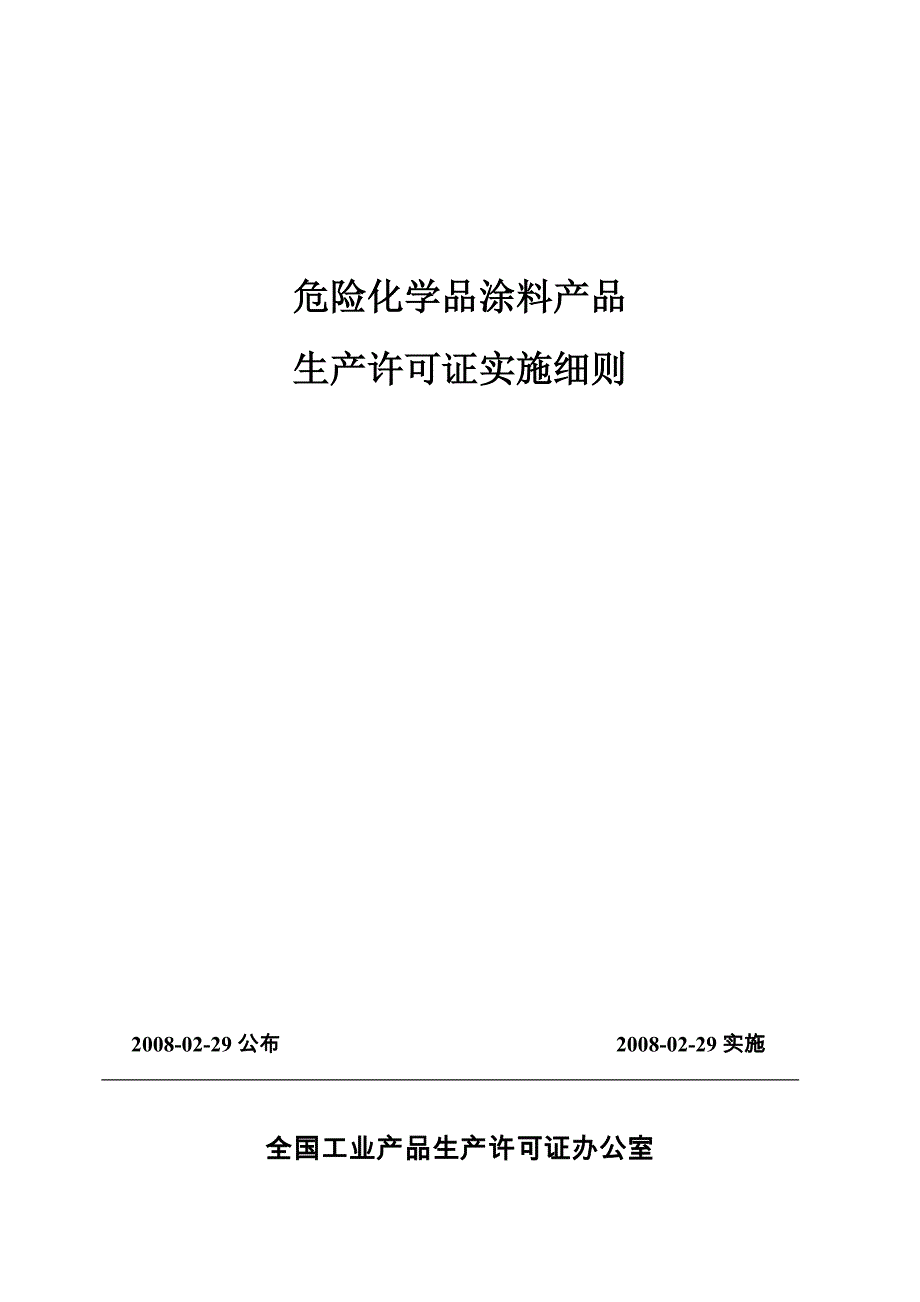 危险化学品涂料产品

生产许可证实施细则

2008-02-29 公布

2008-02-29 实施

全国工业产品生产许可证办公室